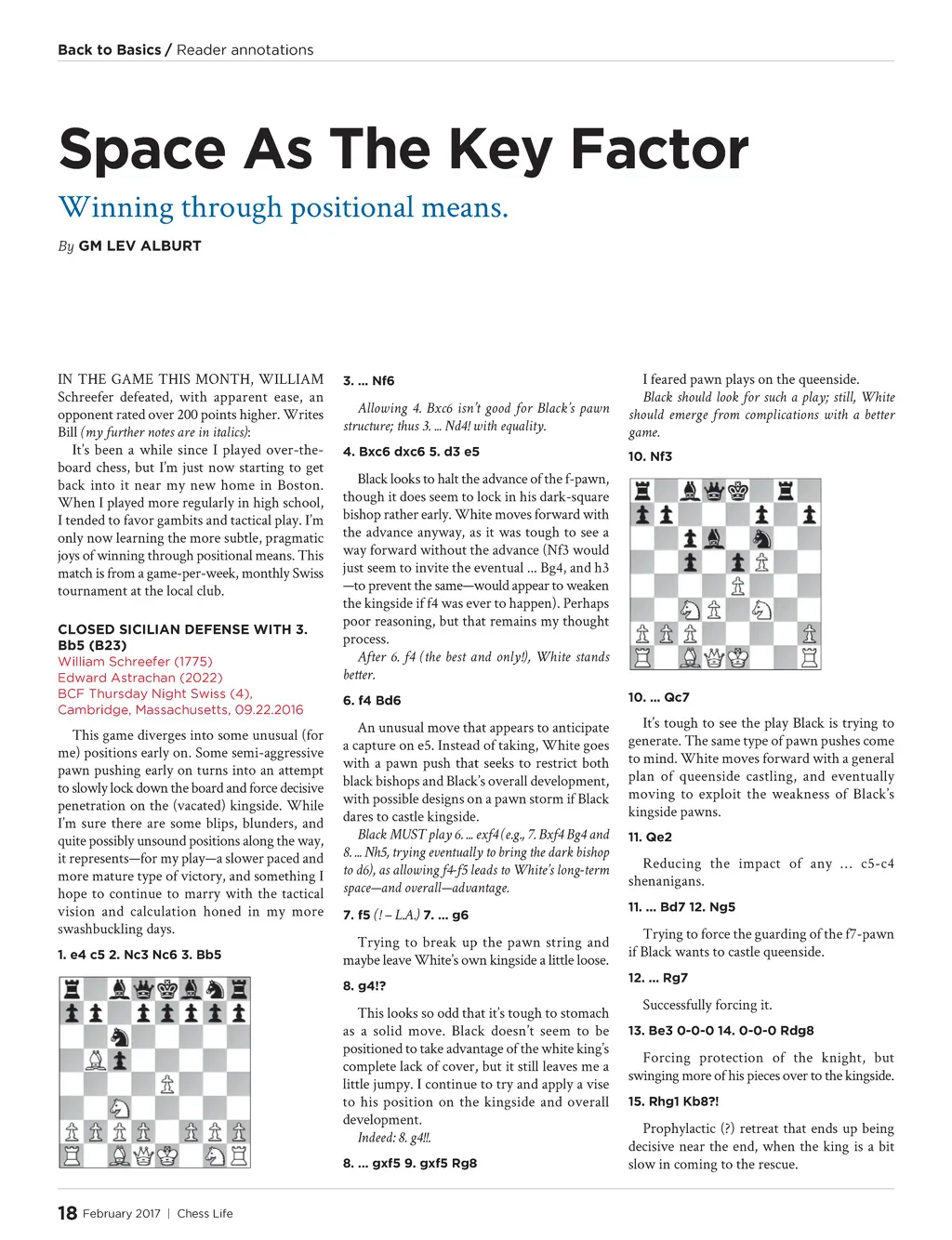 Back to Basics / Reader annotations

Space As The Key Factor

Winning through positional means.

By GM LEV ALBURT

IN THE GAME THIS MONTH, WILLIAM Schreefer defeated, with apparent ease, an opponent rated over 200 points higher. Writes Bill (my further notes are in italics):

It's been a while since I played over-the-board chess, but I'm just now starting to get back into it near my new home in Boston. When I played more regularly in high school, I tended to favor gambits and tactical play. I'm only now learning the more subtle, pragmatic joys of winning through positional means. This match is from a game-per-week, monthly Swiss tournament at the local club.

CLOSED SICILIAN DEFENSE WITH 3. Bb5 (B23)
William Schreefer (1775)
Edward Astrachan (2022)
BCF Thursday Night Swiss (4),
Cambridge, Massachusetts, 09.22.2016

This game diverges into some unusual (for me) positions early on. Some semi-aggressive pawn pushing early on turns into an attempt to slowly lock down the board and force decisive penetration on the (vacated) kingside. While I'm sure there are some blips, blunders, and quite possibly unsound positions along the way, it represents—for my play—a slower paced and more mature type of victory, and something I hope to continue to marry with the tactical vision and calculation honed in my more swashbuckling days.

1. e4 c5 2. Nc3 Nc6 3. Bb5

3. ... Nf6

Allowing 4. Bxc6 isn't good for Black's pawn structure; thus 3. ... Nd4! with equality.

4. Bxc6 dxc6 5. d3 e5

Black looks to halt the advance of the f-pawn, though it does seem to lock in his dark-square bishop rather early. White moves forward with the advance anyway, as it was tough to see a way forward without the advance (Nf3 would just seem to invite the eventual ... Bg4, and h3—to prevent the same—would appear to weaken the kingside if f4 was ever to happen). Perhaps poor reasoning, but that remains my thought process.

After 6. f4 (the best and only!), White stands better.

6. f4 Bd6

An unusual move that appears to anticipate a capture on e5. Instead of taking, White goes with a pawn push that seeks to restrict both black bishops and Black's overall development, with possible designs on a pawn storm if Black dares to castle kingside.

Black MUST play 6. ... exf4 (e.g., 7. Bxf4 Bg4 and 8. ... Nh5, trying eventually to bring the dark bishop to d6), as allowing f4-f5 leads to White's long-term space—and overall—advantage.

7. f5 (! – L.A.) 7. ... g6

Trying to break up the pawn string and maybe leave White's own kingside a little loose.

8. g4!?

This looks so odd that it's tough to stomach as a solid move. Black doesn't seem to be positioned to take advantage of the white king's complete lack of cover, but it still leaves me a little jumpy. I continue to try and apply a vise to his position on the kingside and overall development.

Indeed: 8. g4!!.

8. ... gxf5 9. gxf5 Rg8

I feared pawn plays on the queenside.

Black should look for such a play; still, White should emerge from complications with a better game.

10. Nf3

10. ... Qc7

It's tough to see the play Black is trying to generate. The same type of pawn pushes come to mind. White moves forward with a general plan of queenside castling, and eventually moving to exploit the weakness of Black's kingside pawns.

11. Qe2

Reducing the impact of any ... c5-c4 shenanigans.

11. ... Bd7 12. Ng5

Trying to force the guarding of the f7-pawn if Black wants to castle queenside.

12. ... Rg7

Successfully forcing it.

13. Be3 0-0-0 14. 0-0-0 Rdg8

Forcing protection of the knight, but swinging more of his pieces over to the kingside.

15. Rhg1 Kb8?!

Prophylactic (?) retreat that ends up being decisive near the end, when the king is a bit slow in coming to the rescue.

18 February 2017 | Chess Life